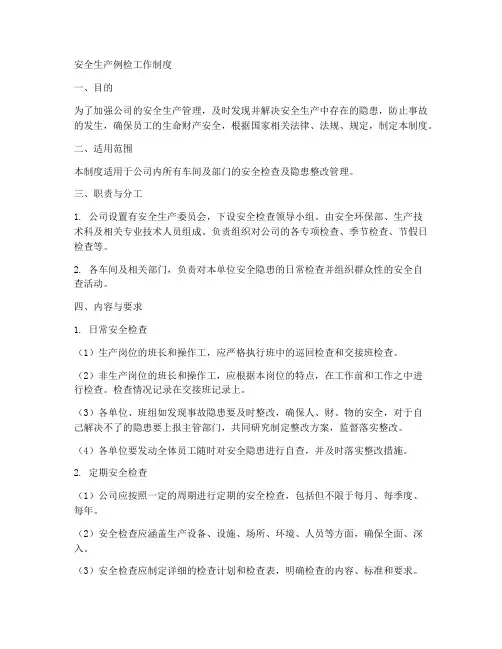 安全生产例检工作制度

一、目的

为了加强公司的安全生产管理，及时发现并解决安全生产中存在的隐患，防止事故的发生，确保员工的生命财产安全，根据国家相关法律、法规、规定，制定本制度。

二、适用范围

本制度适用于公司内所有车间及部门的安全检查及隐患整改管理。

三、职责与分工

1. 公司设置有安全生产委员会，下设安全检查领导小组。由安全环保部、生产技术科及相关专业技术人员组成。负责组织对公司的各专项检查、季节检查、节假日检查等。

2. 各车间及相关部门，负责对本单位安全隐患的日常检查并组织群众性的安全自查活动。

四、内容与要求

1. 日常安全检查

（1）生产岗位的班长和操作工，应严格执行班中的巡回检查和交接班检查。

（2）非生产岗位的班长和操作工，应根据本岗位的特点，在工作前和工作之中进行检查。检查情况记录在交接班记录上。

（3）各单位、班组如发现事故隐患要及时整改，确保人、财、物的安全，对于自己解决不了的隐患要上报主管部门，共同研究制定整改方案，监督落实整改。

（4）各单位要发动全体员工随时对安全隐患进行自查，并及时落实整改措施。

2. 定期安全检查

（1）公司应按照一定的周期进行定期的安全检查，包括但不限于每月、每季度、每年。

（2）安全检查应涵盖生产设备、设施、场所、环境、人员等方面，确保全面、深入。

（3）安全检查应制定详细的检查计划和检查表，明确检查的内容、标准和要求。